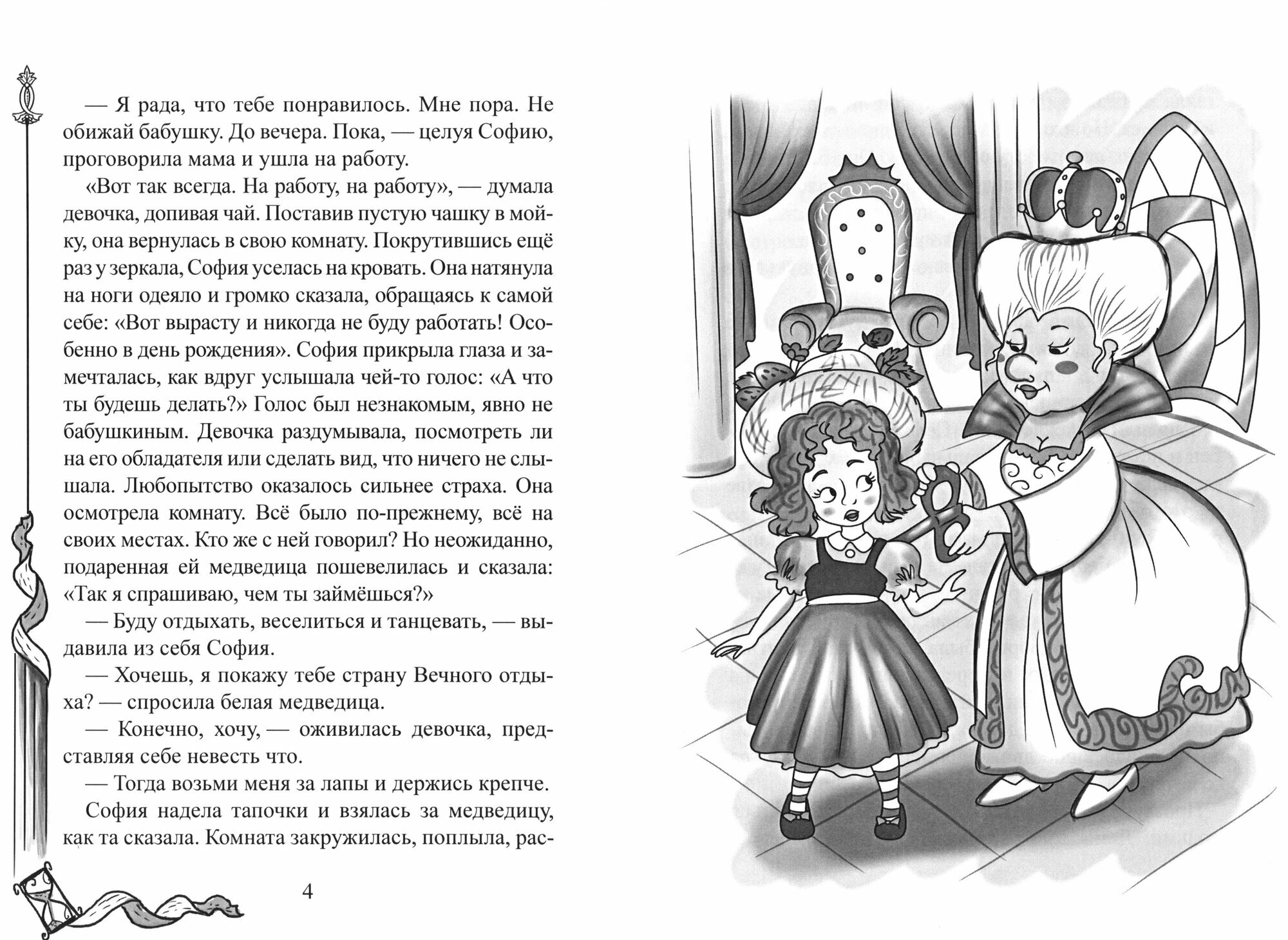 — Я рада, что тебе понравилось. Мне пора. Не обижай бабушку. До вечера. Пока, — целуя Софию, проговорила мама и ушла на работу.

«Вот так всегда. На работу, на работу», — думала девочка, допивая чай. Поставив пустую чашку в мойку, она вернулась в свою комнату. Покрутившись ещё раз у зеркала, София уселась на кровать. Она натянула на ноги одеяло и громко сказала, обращаясь к самой себе: «Вот вырасту и никогда не буду работать! Особенно в день рождения». София прикрыла глаза и замечталась, как вдруг услышала чей-то голос: «А что ты будешь делать?» Голос был незнакомым, явно не бабушкиным. Девочка раздумывала, посмотреть ли на его обладателя или сделать вид, что ничего не слышала. Любопытство оказалось сильнее страха. Она осмотрела комнату. Всё было по-прежнему, всё на своих местах. Кто же с ней говорил? Но неожиданно, подаренная ей медведица пошевелилась и сказала: «Так я спрашиваю, чем ты займёшься?»

— Буду отдыхать, веселиться и танцевать, — выдавила из себя София.

— Хочешь, я покажу тебе страну Вечного отдыха? — спросила белая медведица.

— Конечно, хочу, — оживилась девочка, представляя себе невесть что.

— Тогда возьми меня за лапы и держись крепче.

София надела тапочки и взялась за медведицу, как та сказала. Комната закружилась, поплыла, рас-

4